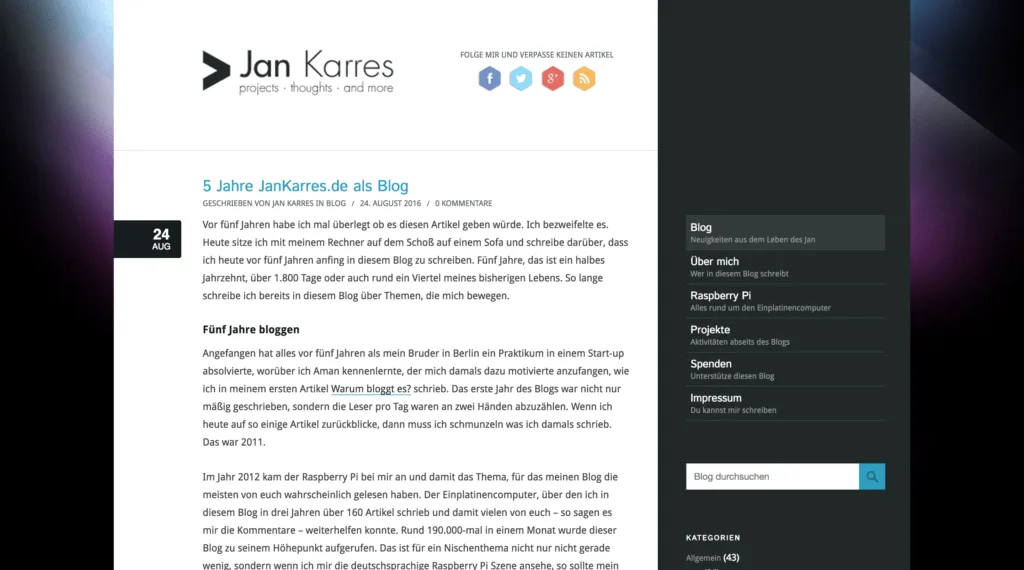 Jan Karres
projects · thoughts · and more

FOLGE MIR UND VERPASSE KEINEN ARTIKEL

24
AUG

5 Jahre JanKarres.de als Blog

GESCHRIEBEN VON JAN KARRES IN BLOG / 24. AUGUST 2016 / 0 KOMMENTARE

Vor fünf Jahren habe ich mal überlegt ob es diesen Artikel geben würde. Ich bezweifelte es. Heute sitze ich mit meinem Rechner auf dem Schoß auf einem Sofa und schreibe darüber, dass ich heute vor fünf Jahren anfing in diesem Blog zu schreiben. Fünf Jahre, das ist ein halbes Jahrzehnt, über 1.800 Tage oder auch rund ein Viertel meines bisherigen Lebens. So lange schreibe ich bereits in diesem Blog über Themen, die mich bewegen.

Fünf Jahre bloggen

Angefangen hat alles vor fünf Jahren als mein Bruder in Berlin ein Praktikum in einem Start-up absolvierte, worüber ich Aman kennenlernte, der mich damals dazu motivierte anzufangen, wie ich in meinem ersten Artikel Warum bloggt es? schrieb. Das erste Jahr des Blogs war nicht nur mäßig geschrieben, sondern die Leser pro Tag waren an zwei Händen abzuzählen. Wenn ich heute auf so einige Artikel zurückblicke, dann muss ich schmunzeln was ich damals schrieb. Das war 2011.

Im Jahr 2012 kam der Raspberry Pi bei mir an und damit das Thema, für das meinen Blog die meisten von euch wahrscheinlich gelesen haben. Der Einplatinencomputer, über den ich in diesem Blog in drei Jahren über 160 Artikel schrieb und damit vielen von euch – so sagen es mir die Kommentare – weiterhelfen konnte. Rund 190.000-mal in einem Monat wurde dieser Blog zu seinem Höhepunkt aufgerufen. Das ist für ein Nischenthema nicht nur nicht gerade wenig, sondern wenn ich mir die deutschsprachige Raspberry Pi Szene ansehe, so sollte mein

Blog
Neuigkeiten aus dem Leben des Jan
Über mich
Wer in diesem Blog schreibt
Raspberry Pi
Alles rund um den Einplatinencomputer
Projekte
Aktivitäten abseits des Blogs
Spenden
Unterstütze diesen Blog
Impressum
Du kannst mir schreiben

Blog durchsuchen

KATEGORIEN
Allgemein (43)